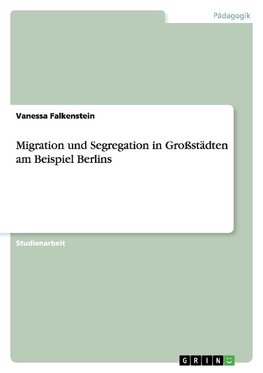 Pädagogik

Vanessa Falkenstein

Migration und Segregation in Großstädten am Beispiel Berlins

Studienarbeit

GRIN